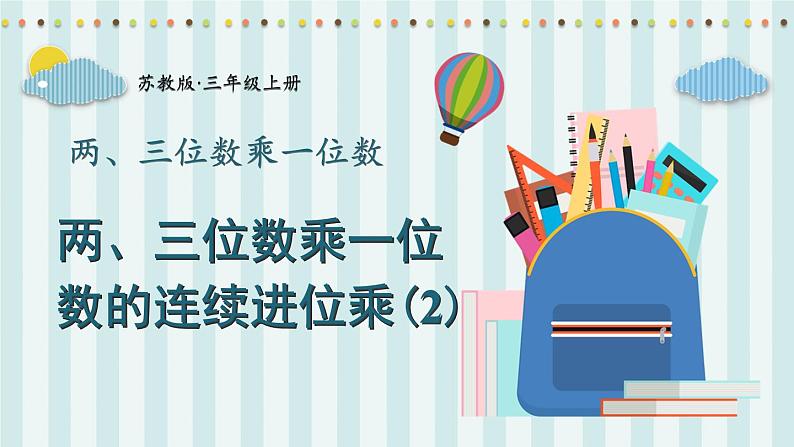 苏教版·三年级上册

两、三位数乘一位数

两、三位数乘一位数的连续进位乘（2）